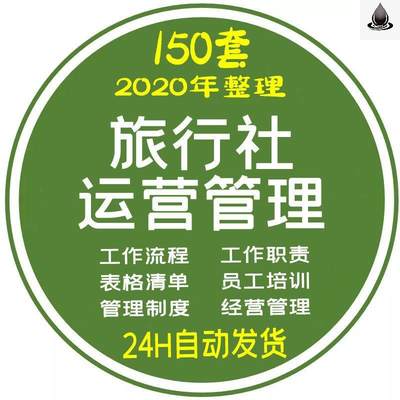 150套
2020年整理
旅行社
运营管理
工作流程 工作职责
表格清单 员工培训
管理制度 经营管理
24H自动发货